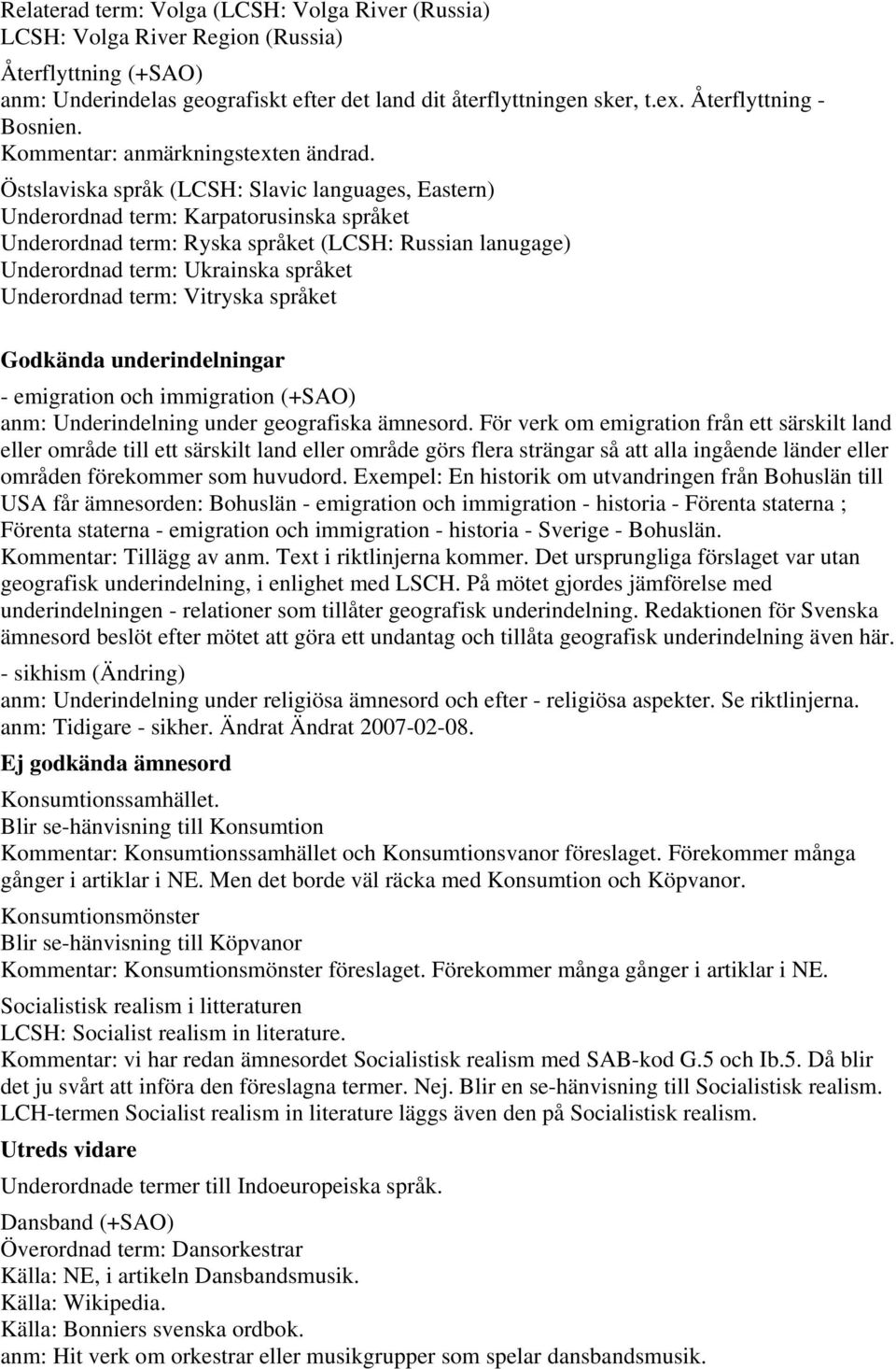 Relaterad term: Volga (LCSH: Volga River (Russia)
LCSH: Volga River Region (Russia)

Återflyttning (+SAO)
anm: Underindelas geografiskt efter det land dit återflyttningen sker, t.ex. Återflyttning - Bosnien.
Kommentar: anmärkningstexten ändrad.

Östslaviska språk (LCSH: Slavic languages, Eastern)
Underordnad term: Karpatorusinska språket
Underordnad term: Ryska språket (LCSH: Russian lanugage)
Underordnad term: Ukrainska språket
Underordnad term: Vitryska språket

Godkända underindelningar

- emigration och immigration (+SAO)
anm: Underindelning under geografiska ämnesord. För verk om emigration från ett särskilt land eller område till ett särskilt land eller område görs flera strängar så att alla ingående länder eller områden förekommer som huvudord. Exempel: En historik om utvandringen från Bohuslän till USA får ämnesorden: Bohuslän - emigration och immigration - historia - Förenta staterna ; Förenta staterna - emigration och immigration - historia - Sverige - Bohuslän.
Kommentar: Tillägg av anm. Text i riktlinjerna kommer. Det ursprungliga förslaget var utan geografisk underindelning, i enlighet med LSCH. På mötet gjordes jämförelse med underindelningen - relationer som tillåter geografisk underindelning. Redaktionen för Svenska ämnesord beslöt efter mötet att göra ett undantag och tillåta geografisk underindelning även här.

- sikhism (Ändring)
anm: Underindelning under religiösa ämnesord och efter - religiösa aspekter. Se riktlinjerna.
anm: Tidigare - sikher. Ändrat Ändrat 2007-02-08.

Ej godkända ämnesord

Konsumtionssamhället.
Blir se-hänvisning till Konsumtion
Kommentar: Konsumtionssamhället och Konsumtionsvanor föreslaget. Förekommer många gånger i artiklar i NE. Men det borde väl räcka med Konsumtion och Köpvanor.

Konsumtionsmönster
Blir se-hänvisning till Köpvanor
Kommentar: Konsumtionsmönster föreslaget. Förekommer många gånger i artiklar i NE.

Socialistisk realism i litteraturen
LCSH: Socialist realism in literature.
Kommentar: vi har redan ämnesordet Socialistisk realism med SAB-kod G.5 och Ib.5. Då blir det ju svårt att införa den föreslagna termer. Nej. Blir en se-hänvisning till Socialistisk realism. LCH-termen Socialist realism in literature läggs även den på Socialistisk realism.

Utreds vidare

Underordnade termer till Indoeuropeiska språk.

Dansband (+SAO)
Överordnad term: Dansorkestrar
Källa: NE, i artikeln Dansbandsmusik.
Källa: Wikipedia.
Källa: Bonniers svenska ordbok.
anm: Hit verk om orkestrar eller musikgrupper som spelar dansbandsmusik.